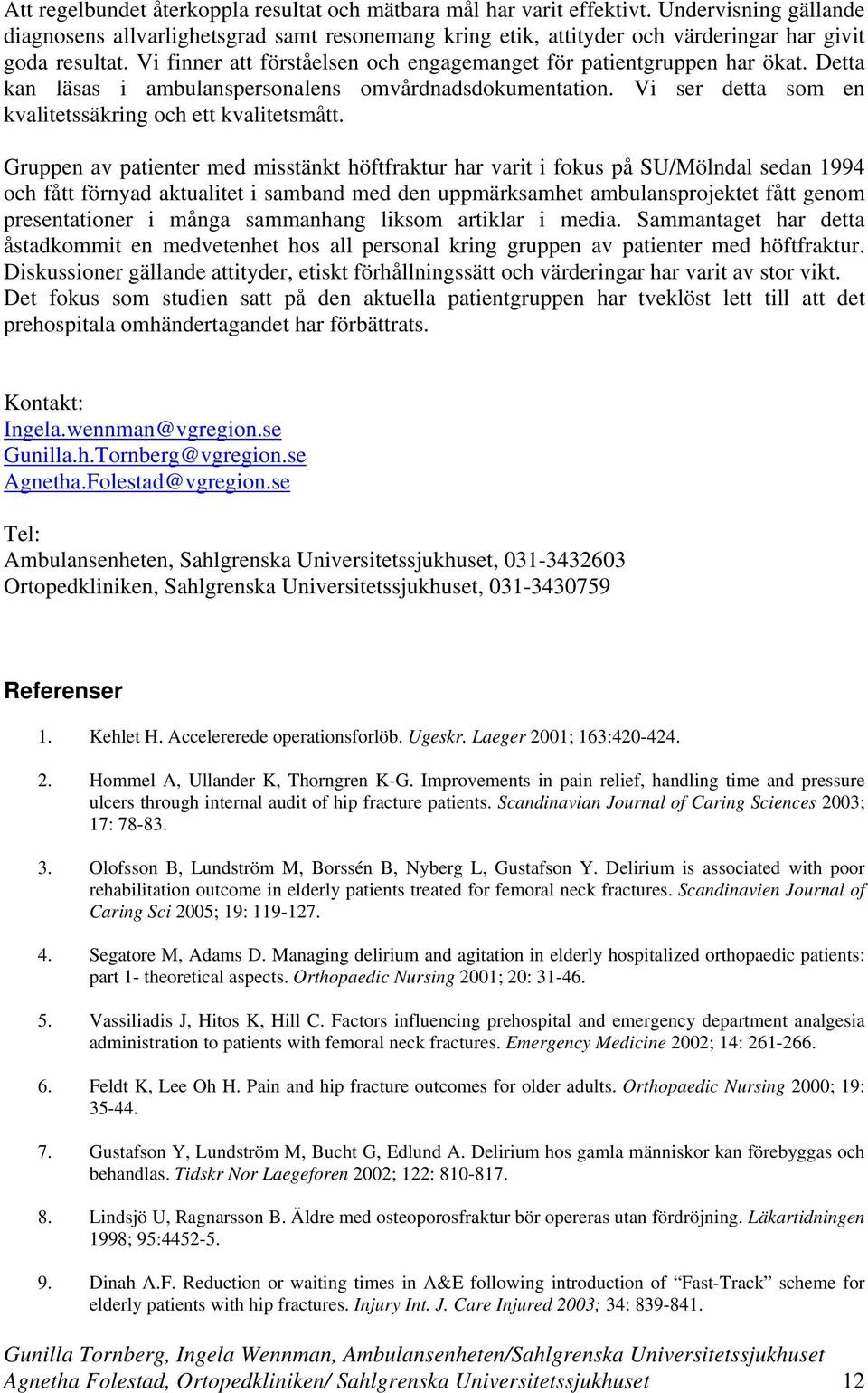 Att regelbundet återkoppla resultat och mätbara mål har varit effektivt. Undervisning gällande diagnosens allvarlighetsgrad samt resonemang kring etik, attityder och värderingar har givit goda resultat. Vi finner att förståelsen och engagemanget för patientgruppen har ökat. Detta kan läsas i ambulanspersonalens omvårdnadsdokumentation. Vi ser detta som en kvalitetssäkring och ett kvalitetsmått.

Gruppen av patienter med misstänkt höftfraktur har varit i fokus på SU/Mölndal sedan 1994 och fått förnyad aktualitet i samband med den uppmärksamhet ambulansprojektet fått genom presentationer i många sammanhang liksom artiklar i media. Sammantaget har detta åstadkommit en medvetenhet hos all personal kring gruppen av patienter med höftfraktur. Diskussioner gällande attityder, etiskt förhållningssätt och värderingar har varit av stor vikt. Det fokus som studien satt på den aktuella patientgruppen har tveklöst lett till att det prehospitala omhändertagandet har förbättrats.

Kontakt:
Ingela.wennman@vgregion.se
Gunilla.h.Tornberg@vgregion.se
Agnetha.Folestad@vgregion.se

Tel:
Ambulansenheten, Sahlgrenska Universitetssjukhuset, 031-3432603
Ortopedkliniken, Sahlgrenska Universitetssjukhuset, 031-3430759

Referenser

1. Kehlet H. Accelererede operationsforlöb. Ugeskr. Laeger 2001; 163:420-424.

2. Hommel A, Ullander K, Thorngren K-G. Improvements in pain relief, handling time and pressure ulcers through internal audit of hip fracture patients. Scandinavian Journal of Caring Sciences 2003; 17: 78-83.

3. Olofsson B, Lundström M, Borssén B, Nyberg L, Gustafson Y. Delirium is associated with poor rehabilitation outcome in elderly patients treated for femoral neck fractures. Scandinavien Journal of Caring Sci 2005; 19: 119-127.

4. Segatore M, Adams D. Managing delirium and agitation in elderly hospitalized orthopaedic patients: part 1- theoretical aspects. Orthopaedic Nursing 2001; 20: 31-46.

5. Vassiliadis J, Hitos K, Hill C. Factors influencing prehospital and emergency department analgesia administration to patients with femoral neck fractures. Emergency Medicine 2002; 14: 261-266.

6. Feldt K, Lee Oh H. Pain and hip fracture outcomes for older adults. Orthopaedic Nursing 2000; 19: 35-44.

7. Gustafson Y, Lundström M, Bucht G, Edlund A. Delirium hos gamla människor kan förebyggas och behandlas. Tidskr Nor Laegeforen 2002; 122: 810-817.

8. Lindsjö U, Ragnarsson B. Äldre med osteoporosfraktur bör opereras utan fördröjning. Läkartidningen 1998; 95:4452-5.

9. Dinah A.F. Reduction or waiting times in A&E following introduction of “Fast-Track” scheme for elderly patients with hip fractures. Injury Int. J. Care Injured 2003; 34: 839-841.

Gunilla Tornberg, Ingela Wennman, Ambulansenheten/Sahlgrenska Universitetssjukhuset
Agnetha Folestad, Ortopedkliniken/ Sahlgrenska Universitetssjukhuset 12